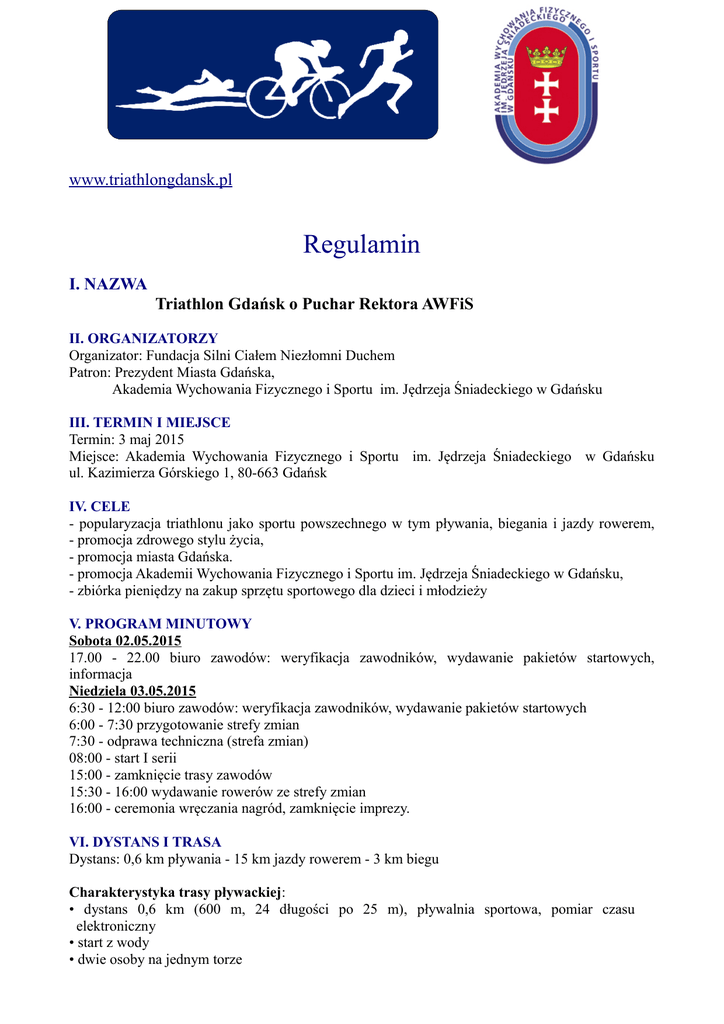 AKADEMIA WYCHOWANIA FIZYCZNEGO I SPORTU IM. JĘDRZEJA ŚNIADECKIEGO W GDAŃSKU

www.triathlongdansk.pl

Regulamin

I. NAZWA
Triathlon Gdańsk o Puchar Rektora AWFiS

II. ORGANIZATORZY
Organizator: Fundacja Silni Ciałem Niezłomni Duchem
Patron: Prezydent Miasta Gdańska,
Akademia Wychowania Fizycznego i Sportu im. Jędrzeja Śniadeckiego w Gdańsku

III. TERMIN I MIEJSCE
Termin: 3 maj 2015
Miejsce: Akademia Wychowania Fizycznego i Sportu im. Jędrzeja Śniadeckiego w Gdańsku ul. Kazimierza Górskiego 1, 80-663 Gdańsk

IV. CELE
- popularyzacja triathlonu jako sportu powszechnego w tym pływania, biegania i jazdy rowerem,
- promocja zdrowego stylu życia,
- promocja miasta Gdańska.
- promocja Akademii Wychowania Fizycznego i Sportu im. Jędrzeja Śniadeckiego w Gdańsku,
- zbiórka pieniędzy na zakup sprzętu sportowego dla dzieci i młodzieży

V. PROGRAM MINUTOWY
Sobota 02.05.2015
17.00 - 22.00 biuro zawodów: weryfikacja zawodników, wydawanie pakietów startowych, informacja
Niedziela 03.05.2015
6:30 - 12:00 biuro zawodów: weryfikacja zawodników, wydawanie pakietów startowych
6:00 - 7:30 przygotowanie strefy zmian
7:30 - odprawa techniczna (strefa zmian)
08:00 - start I serii
15:00 - zamknięcie trasy zawodów
15:30 - 16:00 wydawanie rowerów ze strefy zmian
16:00 - ceremonia wręczania nagród, zamknięcie imprezy.

VI. DYSTANS I TRASA
Dystans: 0,6 km pływania - 15 km jazdy rowerem - 3 km biegu

Charakterystyka trasy pływackiej:
• dystans 0,6 km (600 m, 24 długości po 25 m), pływalnia sportowa, pomiar czasu elektroniczny
• start z wody
• dwie osoby na jednym torze